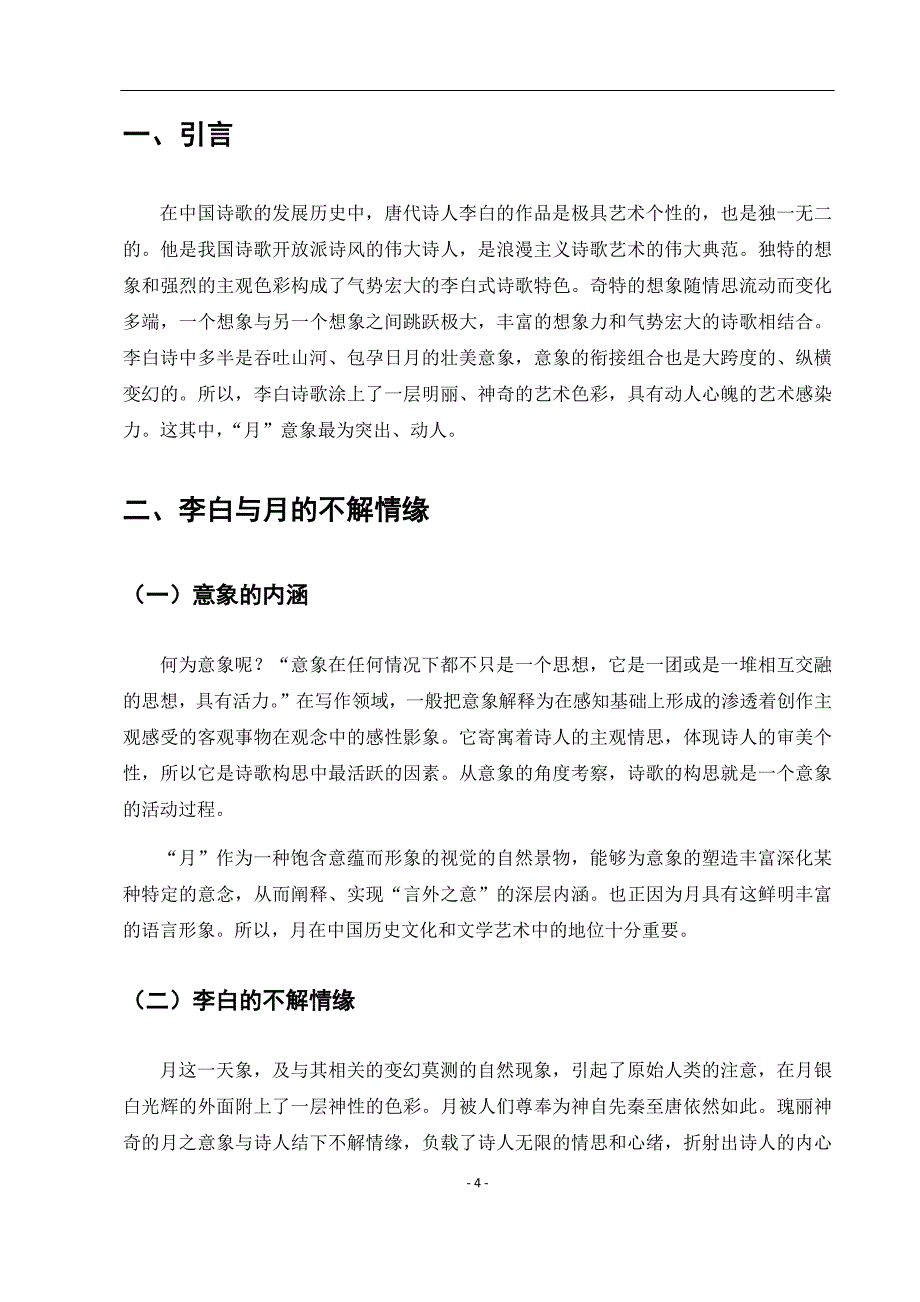 一、引言

在中国诗歌的发展历史中，唐代诗人李白的作品是极具艺术个性的，也是独一无二的。他是我国诗歌开放派诗风的伟大诗人，是浪漫主义诗歌艺术的伟大典范。独特的想象和强烈的主观色彩构成了气势宏大的李白式诗歌特色。奇特的想象随情思流动而变化多端，一个想象与另一个想象之间跳跃极大，丰富的想象力和气势宏大的诗歌相结合。李白诗中多半是吞吐山河、包孕日月的壮美意象，意象的衔接组合也是大跨度的、纵横变幻的。所以，李白诗歌涂上了一层明丽、神奇的艺术色彩，具有动人心魄的艺术感染力。这其中，“月”意象最为突出、动人。

二、李白与月的不解情缘

（一）意象的内涵

何为意象呢？“意象在任何情况下都不只是一个思想，它是一团或是一堆相互交融的思想，具有活力。”在写作领域，一般把意象解释为在感知基础上形成的渗透着创作主观感受的客观事物在观念中的感性影象。它寄寓着诗人的主观情思，体现诗人的审美个性，所以它是诗歌构思中最活跃的因素。从意象的角度考察，诗歌的构思就是一个意象的活动过程。

“月”作为一种饱含意蕴而形象的视觉的自然景物，能够为意象的塑造丰富深化某种特定的意念，从而阐释、实现“言外之意”的深层内涵。也正因为月具有这鲜明丰富的语言形象。所以，月在中国历史文化和文学艺术中的地位十分重要。

（二）李白的不解情缘

月这一天象，及与其相关的变幻莫测的自然现象，引起了原始人类的注意，在月银白光辉的外面附上了一层神性的色彩。月被人们尊奉为神自先秦至唐依然如此。瑰丽神奇的月之意象与诗人结下不解情缘，负载了诗人无限的情思和心绪，折射出诗人的内心

- 4 -